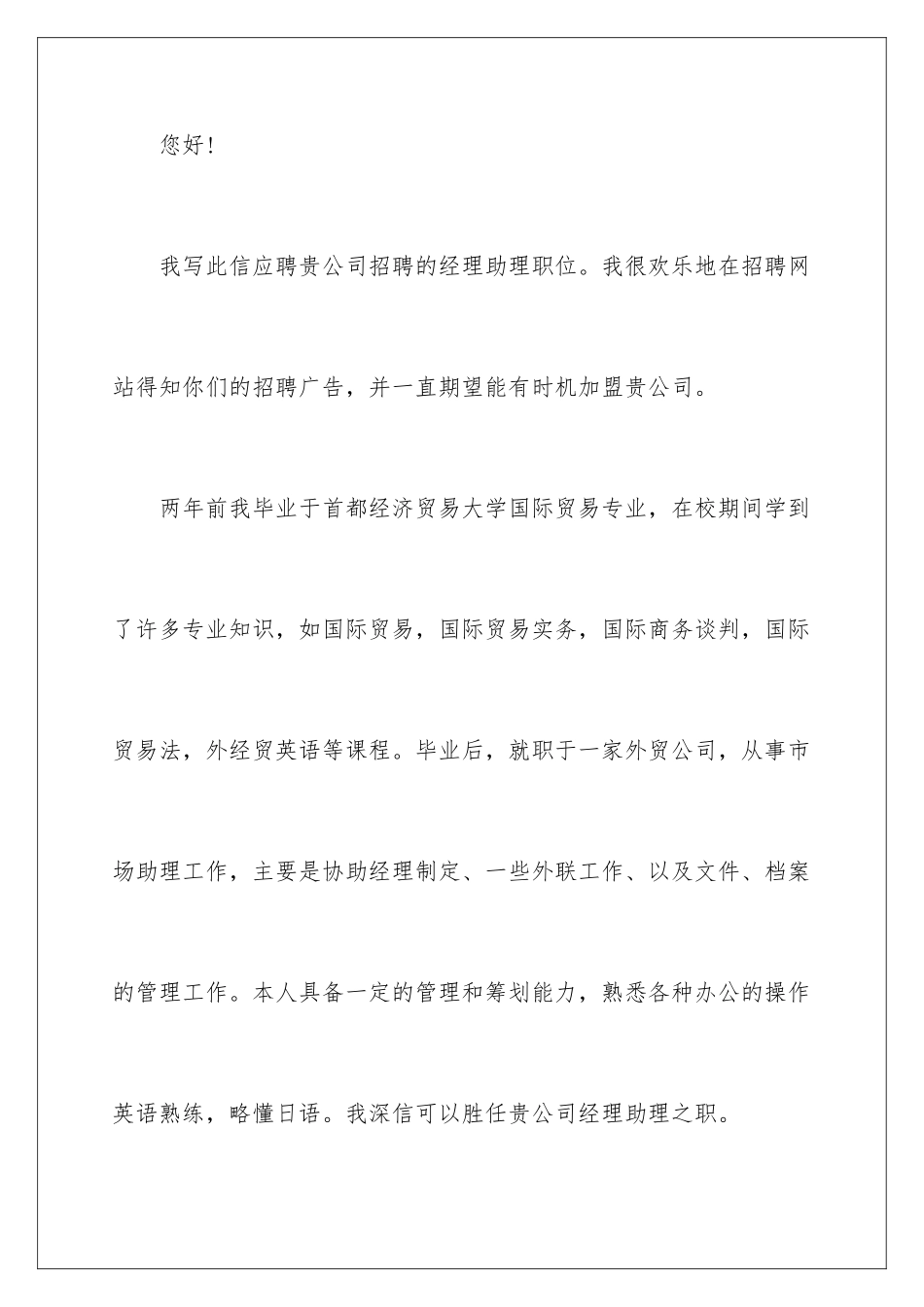 您好！

我写此信应聘贵公司招聘的经理助理职位。我很欢乐地在招聘网站得知你们的招聘广告，并一直期望能有时机加盟贵公司。

两年前我毕业于首都经济贸易大学国际贸易专业，在校期间学到了许多专业知识，如国际贸易，国际贸易实务，国际商务谈判，国际贸易法，外经贸英语等课程。毕业后，就职于一家外贸公司，从事市场助理工作，主要是协助经理制定、一些外联工作、以及文件、档案的管理工作。本人具备一定的管理和筹划能力，熟悉各种办公的操作英语熟练，略懂日语。我深信可以胜任贵公司经理助理之职。